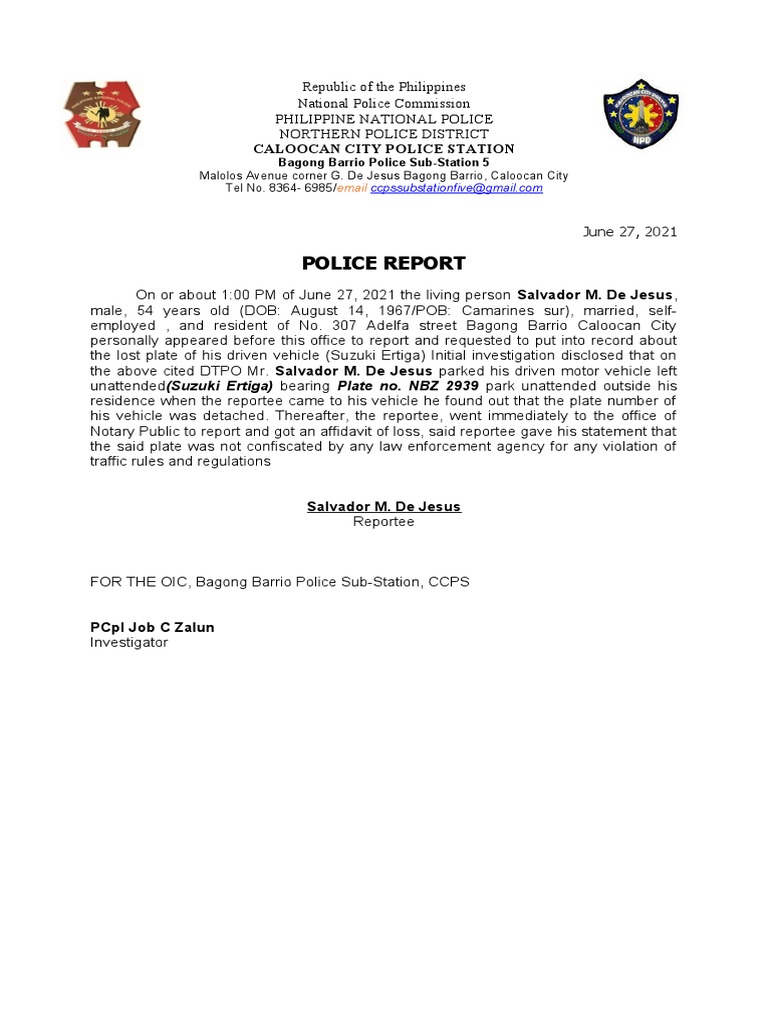 Republic of the Philippines
National Police Commission
PHILIPPINE NATIONAL POLICE
NORTHERN POLICE DISTRICT
CALOOCAN CITY POLICE STATION
Bagong Barrio Police Sub-Station 5
Malolos Avenue corner G. De Jesus Bagong Barrio, Caloocan City
Tel No. 8364- 6985/email ccpssubstationfive@gmail.com

NPD

June 27, 2021

POLICE REPORT

On or about 1:00 PM of June 27, 2021 the living person Salvador M. De Jesus, male, 54 years old (DOB: August 14, 1967/POB: Camarines sur), married, self-employed , and resident of No. 307 Adelfa street Bagong Barrio Caloocan City personally appeared before this office to report and requested to put into record about the lost plate of his driven vehicle (Suzuki Ertiga) Initial investigation disclosed that on the above cited DTPO Mr. Salvador M. De Jesus parked his driven motor vehicle left unattended(Suzuki Ertiga) bearing Plate no. NBZ 2939 park unattended outside his residence when the reportee came to his vehicle he found out that the plate number of his vehicle was detached. Thereafter, the reportee, went immediately to the office of Notary Public to report and got an affidavit of loss, said reportee gave his statement that the said plate was not confiscated by any law enforcement agency for any violation of traffic rules and regulations

Salvador M. De Jesus
Reportee

FOR THE OIC, Bagong Barrio Police Sub-Station, CCPS

PCpl Job C Zalun
Investigator